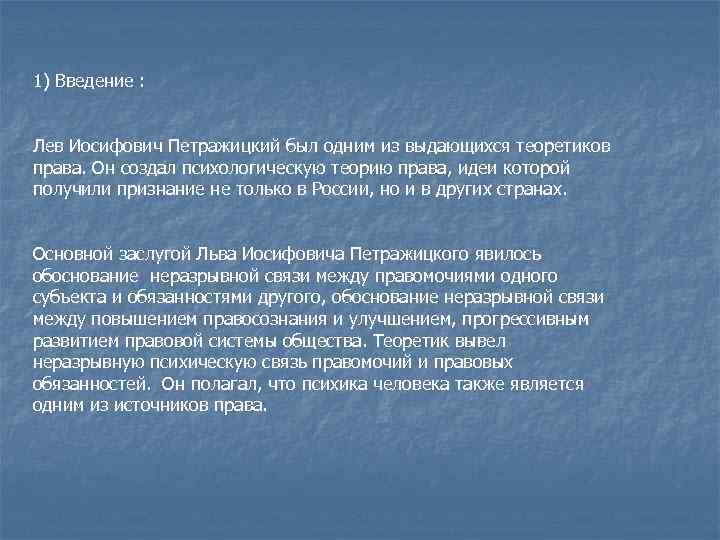 1) Введение :

Лев Иосифович Петражицкий был одним из выдающихся теоретиков права. Он создал психологическую теорию права, идеи которой получили признание не только в России, но и в других странах.

Основной заслугой Льва Иосифовича Петражицкого явилось обоснование неразрывной связи между правомочиями одного субъекта и обязанностями другого, обоснование неразрывной связи между повышением правосознания и улучшением, прогрессивным развитием правовой системы общества. Теоретик вывел неразрывную психическую связь правомочий и правовых обязанностей. Он полагал, что психика человека также является одним из источников права.